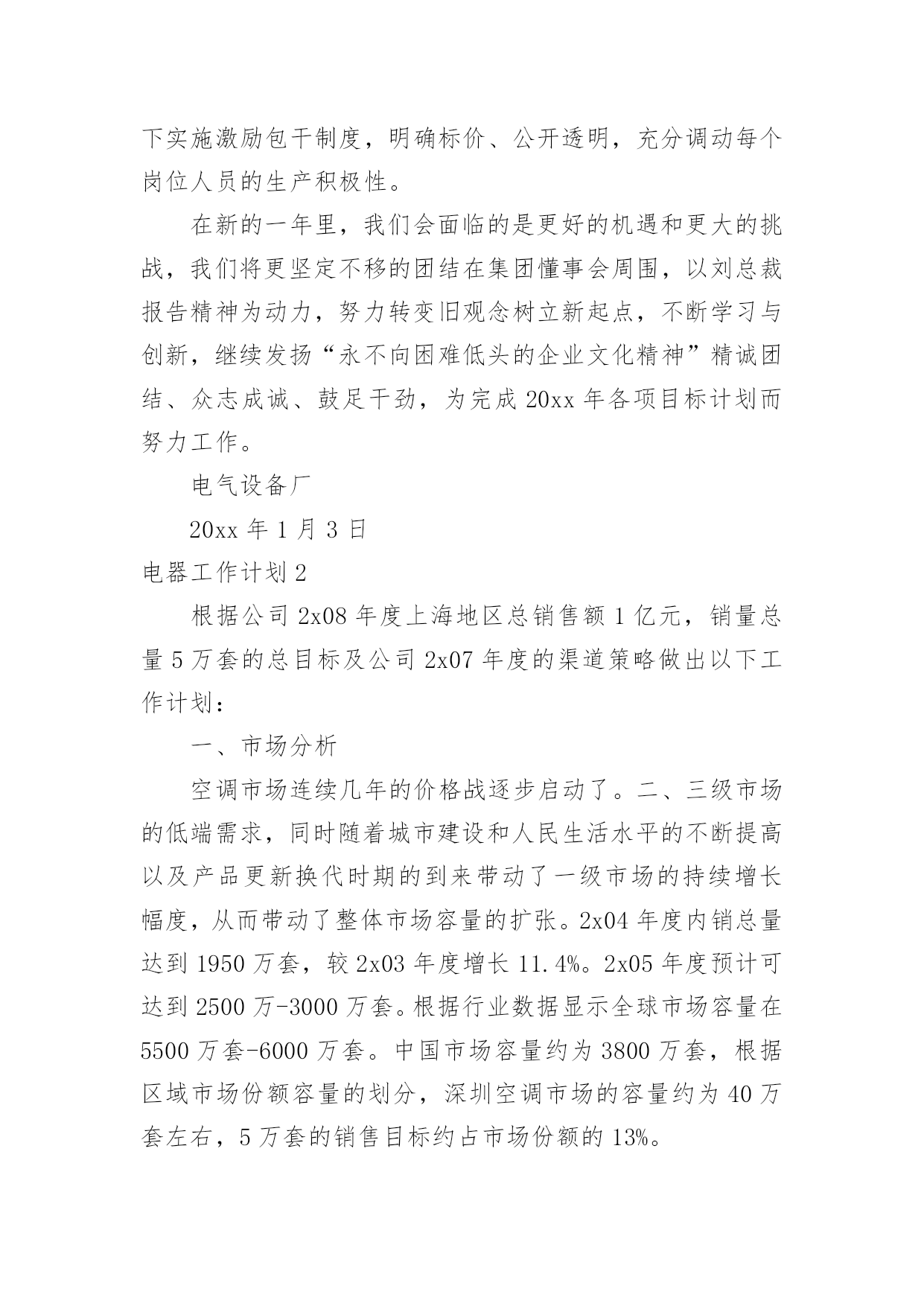 下实施激励包干制度，明确标价、公开透明，充分调动每个岗位人员的生产积极性。

在新的一年里，我们会面临的是更好的机遇和更大的挑战，我们将更坚定不移的团结在集团懂事会周围，以刘总裁报告精神为动力，努力转变旧观念树立新起点，不断学习与创新，继续发扬“永不向困难低头的企业文化精神”精诚团结、众志成诚、鼓足干劲，为完成 20xx 年各项目标计划而努力工作。

电气设备厂

20xx 年 1 月 3 日

电器工作计划 2

根据公司 2x08 年度上海地区总销售额 1 亿元，销量总量 5 万套的总目标及公司 2x07 年度的渠道策略做出以下工作计划：

一、市场分析

空调市场连续几年的价格战逐步启动了。二、三级市场的低端需求，同时随着城市建设和人民生活水平的不断提高以及产品更新换代时期的到来带动了一级市场的持续增长幅度，从而带动了整体市场容量的扩张。2x04 年度内销总量达到 1950 万套，较 2x03 年度增长 11.4%。2x05 年度预计可达到 2500 万-3000 万套。根据行业数据显示全球市场容量在 5500 万套-6000 万套。中国市场容量约为 3800 万套，根据区域市场份额容量的划分，深圳空调市场的容量约为 40 万套左右，5 万套的销售目标约占市场份额的 13%。